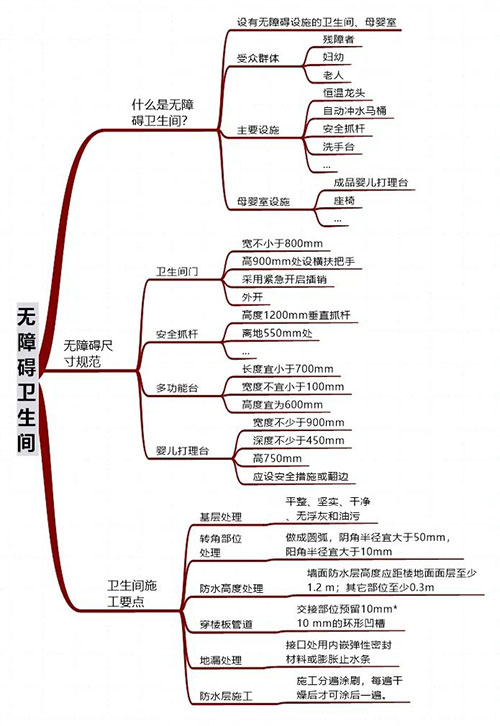 无障碍卫生间

什么是无障碍卫生间?
设有无障碍设施的卫生间、母婴室
受众群体
残障者
妇幼
老人
主要设施
恒温龙头
自动冲水马桶
安全抓杆
洗手台
...
母婴室设施
成品婴儿打理台
座椅
...

无障碍尺寸规范
卫生间门
宽不小于800mm
高900mm处设横扶把手
采用紧急开启插销
外开
安全抓杆
高度1200mm垂直抓杆
离地550mm处
...
多功能台
长度宜小于700mm
宽度不宜小于100mm
高度宜为600mm
婴儿打理台
宽度不少于900mm
深度不少于450mm
高750mm
应设安全措施或翻边

卫生间施工要点
基层处理
平整、坚实、干净、无浮灰和油污
转角部位处理
做成圆弧，阴角半径宜大于50mm，阳角半径宜大于10mm
防水高度处理
墙面防水层高度应距楼地面面层至少1.2 m；其它部位至少0.3m
穿楼板管道
交接部位预留10mm*10 mm的环形凹槽
地漏处理
接口处用内嵌弹性密封材料或膨胀止水条
防水层施工
施工分遍涂刷，每遍干燥后才可涂后一遍。